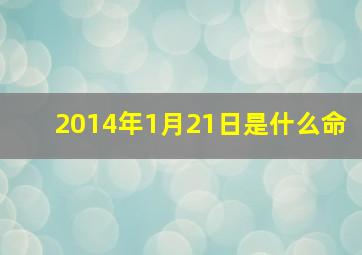 2014年1月21日是什么命